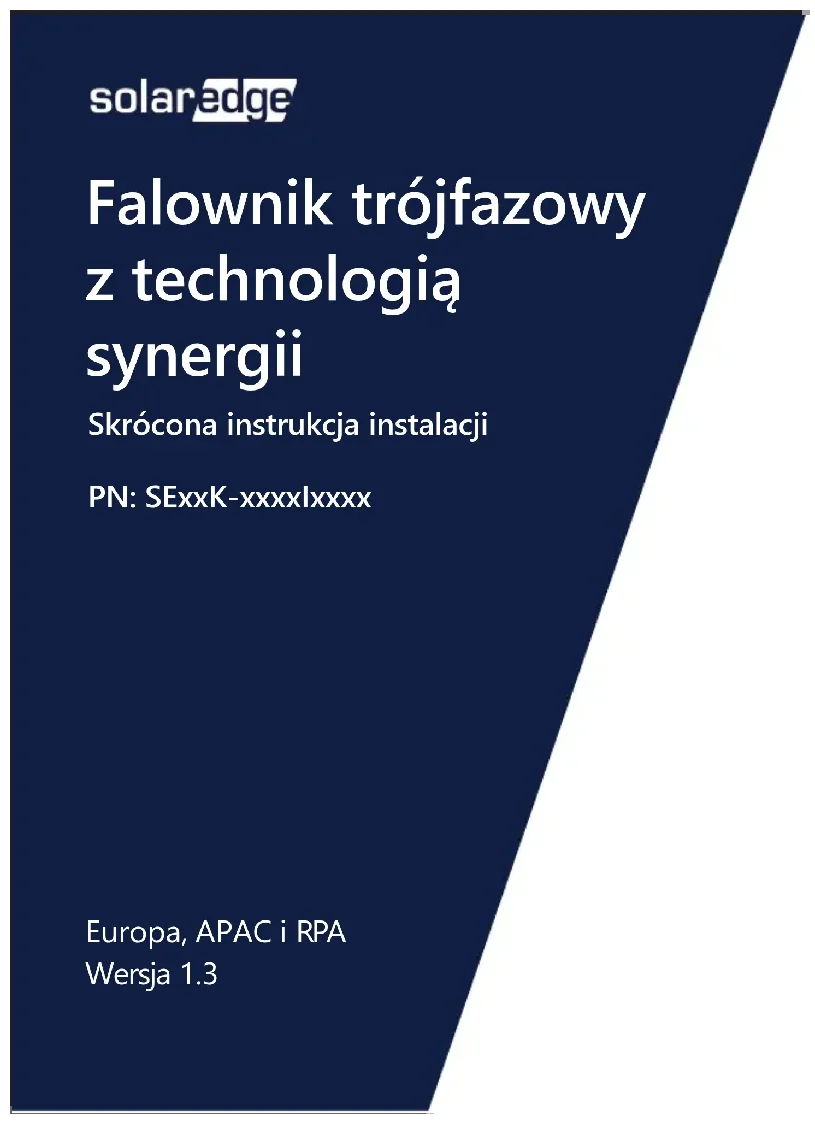 solaredge

Falownik trójfazowy z technologią synergii

Skrócona instrukcja instalacji

PN: SExxK-xxxxIxxxx

Europa, APAC i RPA
Wersja 1.3